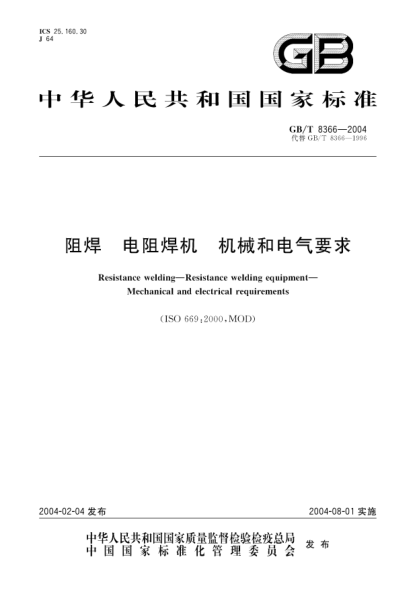 ICS 25.160.30
J 64

GB

中华人民共和国国家标准

GB/T 8366—2004
代替 GB/T 8366—1996

阻焊　电阻焊机　机械和电气要求

Resistance welding—Resistance welding equipment—Mechanical and electrical requirements

(ISO 669:2000,MOD)

2004-02-04 发布

2004-08-01 实施

中华人民共和国国家质量监督检验检疫总局
中国国家标准化管理委员会
发布